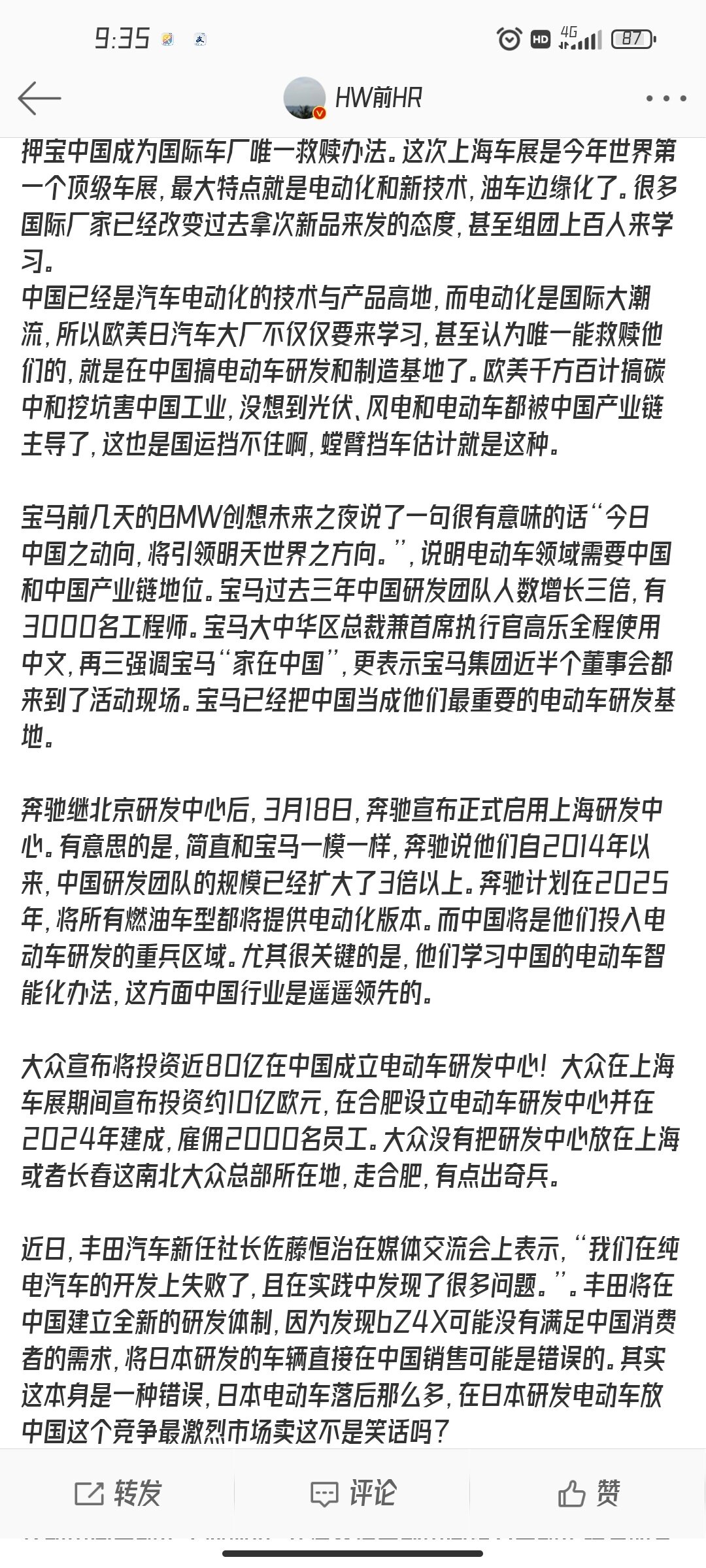 9:35

HD 4G 87

HW前HR

押宝中国成为国际车厂唯一救赎办法。这次上海车展是今年世界第一个顶级车展，最大特点就是电动化和新技术，油车边缘化了。很多国际厂家已经改变过去拿次新品来发的态度，甚至组团上百人来学习。
中国已经是汽车电动化的技术与产品高地，而电动化是国际大潮流，所以欧美日汽车大厂不仅仅要来学习，甚至认为唯一能救赎他们的，就是在中国搞电动车研发和制造基地了。欧美千方百计搞碳中和挖坑害中国工业，没想到光伏、风电和电动车都被中国产业链主导了，这也是国运挡不住啊，螳臂挡车估计就是这种。

宝马前几天的BMW创想未来之夜说了一句很有意味的话“今日中国之动向，将引领明天世界之方向。”，说明电动车领域需要中国和中国产业链地位。宝马过去三年中国研发团队人数增长三倍，有3000名工程师。宝马大中华区总裁兼首席执行官高乐全程使用中文，再三强调宝马“家在中国”，更表示宝马集团近半个董事会都来到了活动现场。宝马已经把中国当成他们最重要的电动车研发基地。

奔驰继北京研发中心后，3月18日，奔驰宣布正式启用上海研发中心。有意思的是，简直和宝马一模一样，奔驰说他们自2014年以来，中国研发团队的规模已经扩大了3倍以上。奔驰计划在2025年，将所有燃油车型都将提供电动化版本。而中国将是他们投入电动车研发的重兵区域。尤其很关键的是，他们学习中国的电动车智能化办法，这方面中国行业是遥遥领先的。

大众宣布将投资近80亿在中国成立电动车研发中心！大众在上海车展期间宣布投资约10亿欧元，在合肥设立电动车研发中心并在2024年建成，雇佣2000名员工。大众没有把研发中心放在上海或者长春这南北大众总部所在地，走合肥，有点出奇兵。

近日，丰田汽车新任社长佐藤恒治在媒体交流会上表示，“我们在纯电汽车的开发上失败了，且在实践中发现了很多问题。”。丰田将在中国建立全新的研发体制，因为发现bZ4X可能没有满足中国消费者的需求，将日本研发的车辆直接在中国销售可能是错误的。其实这本身是一种错误，日本电动车落后那么多，在日本研发电动车放中国这个竞争最激烈市场卖这不是笑话吗？

转发 评论 赞